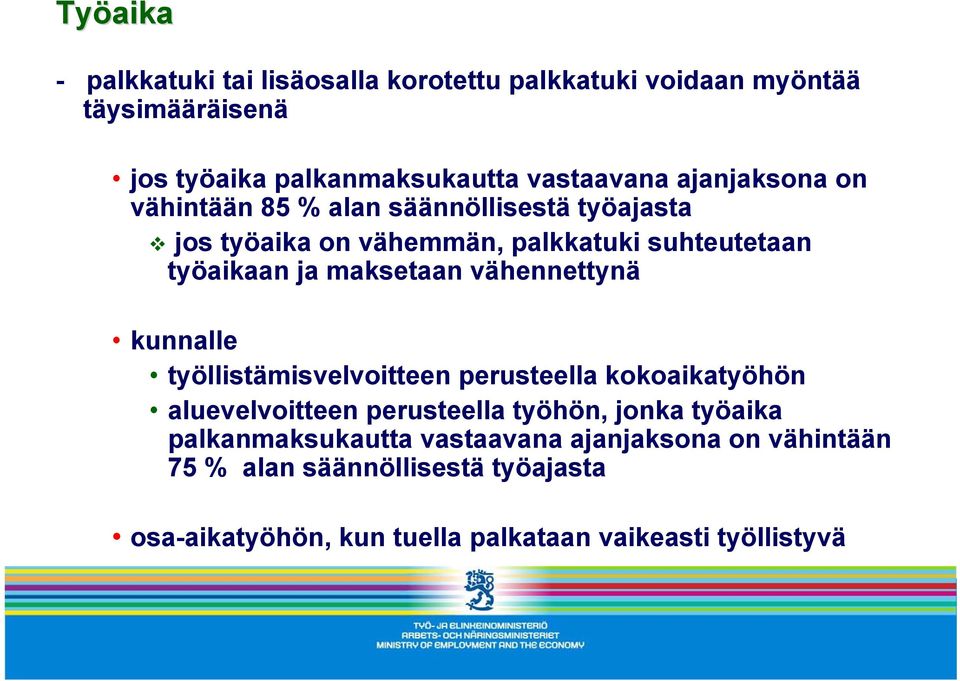 Työaika

- palkkatuki tai lisäosalla korotettu palkkatuki voidaan myöntää täysimääräisenä

• jos työaika palkanmaksukautta vastaavana ajanjaksona on vähintään 85 % alan säännöllisestä työajasta

❖ jos työaika on vähemmän, palkkatuki suhteutetaan työaikaan ja maksetaan vähennettynä

• kunnalle

• työllistämisvelvoitteen perusteella kokoaikatyöhön

• aluevelvoitteen perusteella työhön, jonka työaika palkanmaksukautta vastaavana ajanjaksona on vähintään 75 % alan säännöllisestä työajasta

• osa-aikatyöhön, kun tuella palkataan vaikeasti työllistyvä

TYÖ- JA ELINKEINOMINISTERIÖ
ARBETS- OCH NÄRINGSMINISTERIET
MINISTRY OF EMPLOYMENT AND THE ECONOMY